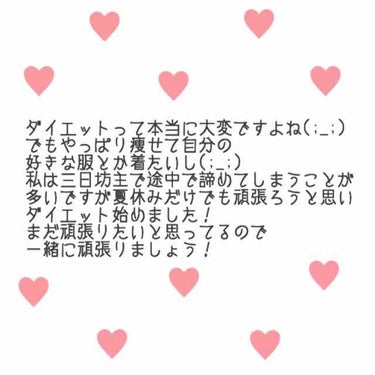 ダイエットって本当に大変ですよね(;_;)
でもやっぱり痩せて自分の
好きな服とか着たいし(;_;)
私は三日坊主で途中で諦めてしまうことが
多いですが夏休みだけでも頑張ろうと思い
ダイエット始めました！
まだ頑張りたいと思ってるので
一緒に頑張りましょう！